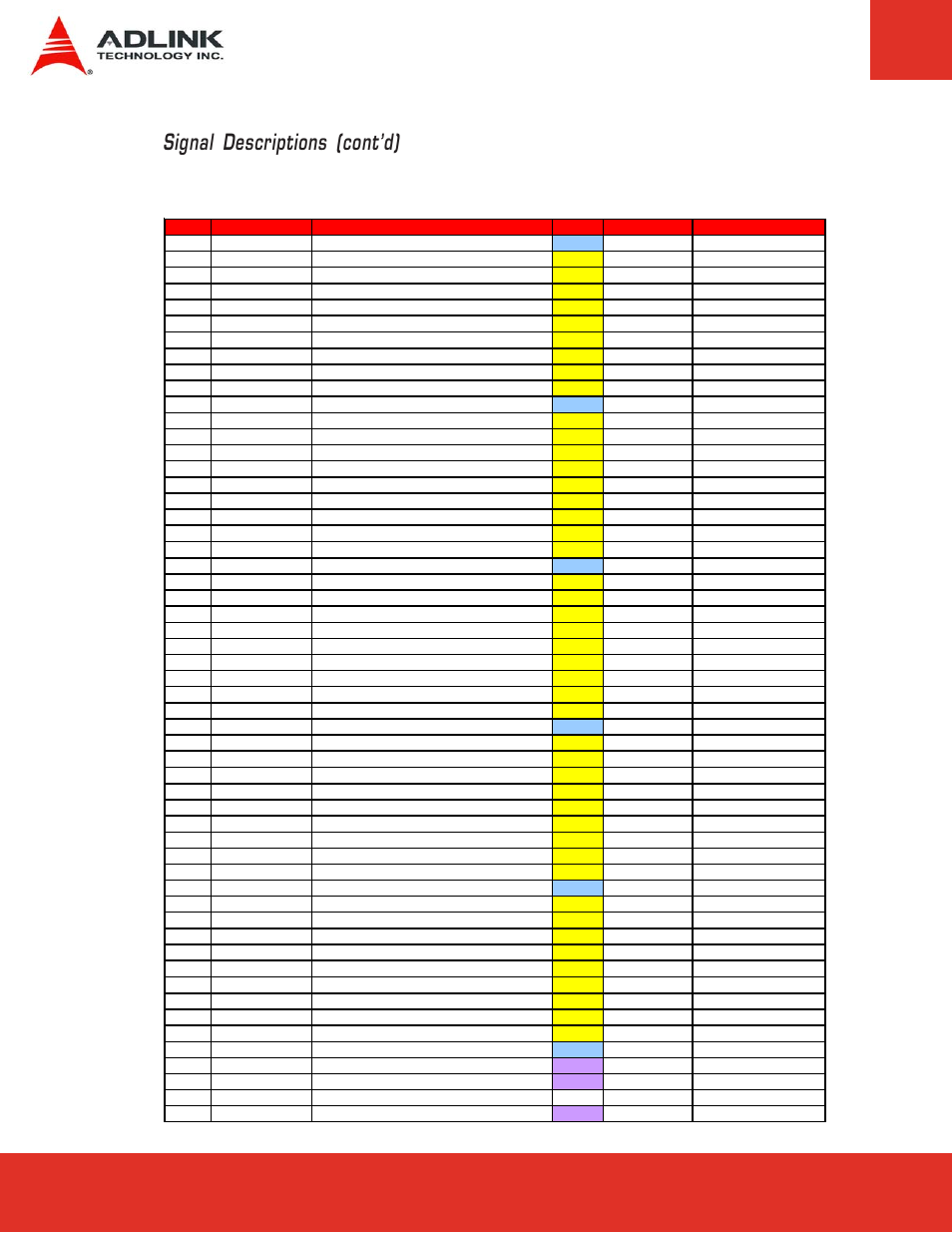 ADLINK
TECHNOLOGY INC.

Signal Descriptions (cont'd)